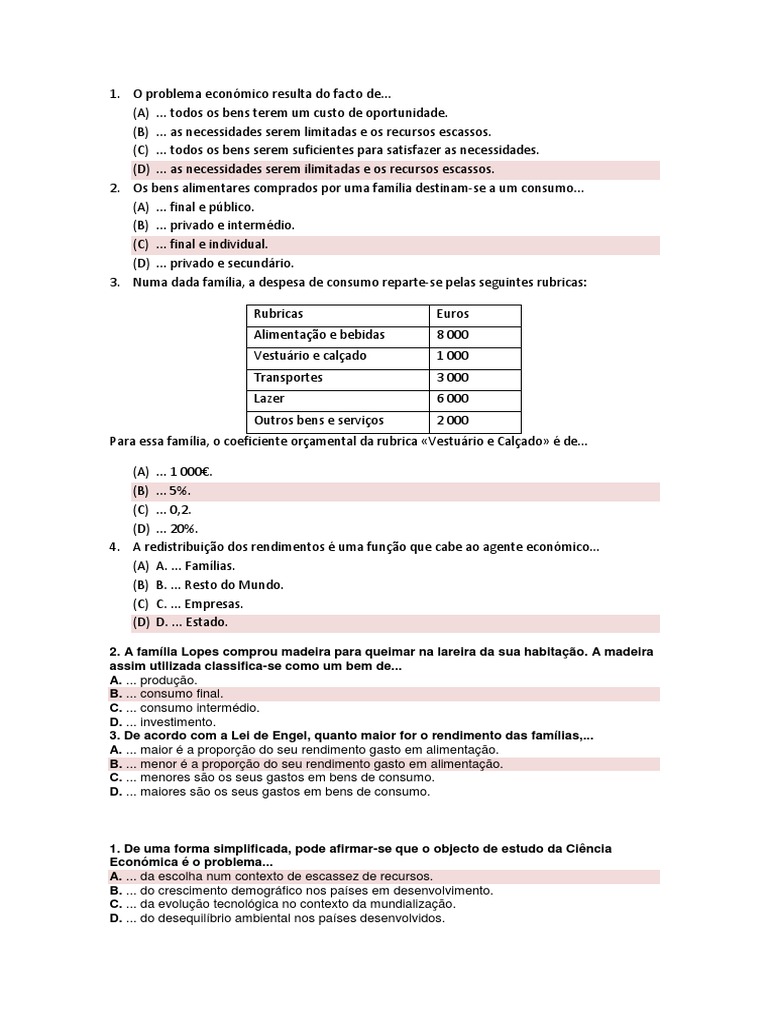 1. O problema económico resulta do facto de…
(A) … todos os bens terem um custo de oportunidade.
(B) … as necessidades serem limitadas e os recursos escassos.
(C) … todos os bens serem suficientes para satisfazer as necessidades.
(D) … as necessidades serem ilimitadas e os recursos escassos.
2. Os bens alimentares comprados por uma família destinam-se a um consumo…
(A) … final e público.
(B) … privado e intermédio.
(C) … final e individual.
(D) … privado e secundário.
3. Numa dada família, a despesa de consumo reparte-se pelas seguintes rubricas:

| Rubricas | Euros |
|---|---|
| Alimentação e bebidas | 8 000 |
| Vestuário e calçado | 1 000 |
| Transportes | 3 000 |
| Lazer | 6 000 |
| Outros bens e serviços | 2 000 |

Para essa família, o coeficiente orçamental da rubrica «Vestuário e Calçado» é de…

(A) … 1 000€.
(B) … 5%.
(C) … 0,2.
(D) … 20%.
4. A redistribuição dos rendimentos é uma função que cabe ao agente económico…
(A) A. … Famílias.
(B) B. … Resto do Mundo.
(C) C. … Empresas.
(D) D. … Estado.

2. A família Lopes comprou madeira para queimar na lareira da sua habitação. A madeira assim utilizada classifica-se como um bem de...
A. ... produção.
B. ... consumo final.
C. ... consumo intermédio.
D. ... investimento.
3. De acordo com a Lei de Engel, quanto maior for o rendimento das famílias,...
A. ... maior é a proporção do seu rendimento gasto em alimentação.
B. ... menor é a proporção do seu rendimento gasto em alimentação.
C. ... menores são os seus gastos em bens de consumo.
D. ... maiores são os seus gastos em bens de consumo.

1. De uma forma simplificada, pode afirmar-se que o objecto de estudo da Ciência Económica é o problema...
A. ... da escolha num contexto de escassez de recursos.
B. ... do crescimento demográfico nos países em desenvolvimento.
C. ... da evolução tecnológica no contexto da mundialização.
D. ... do desequilíbrio ambiental nos países desenvolvidos.